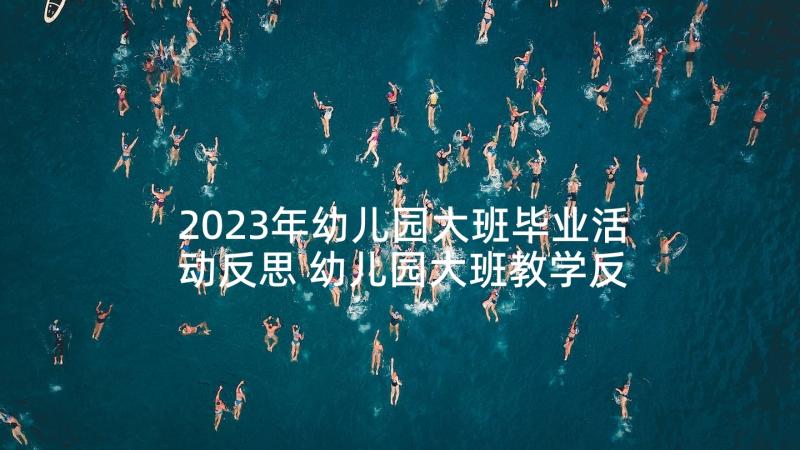 2023年幼儿园大班毕业活动反思 幼儿园大班教学反